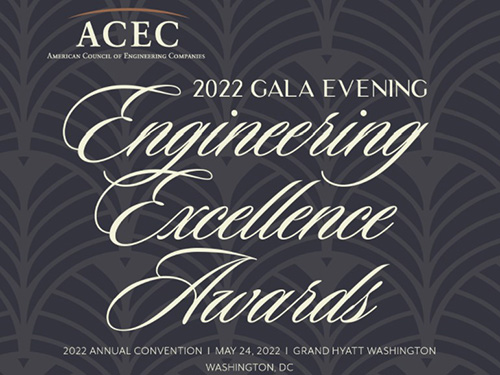 ACEC
American Council of Engineering Companies

2022 GALA EVENING
Engineering Excellence Awards

2022 ANNUAL CONVENTION | MAY 24, 2022 | GRAND HYATT WASHINGTON
WASHINGTON, DC